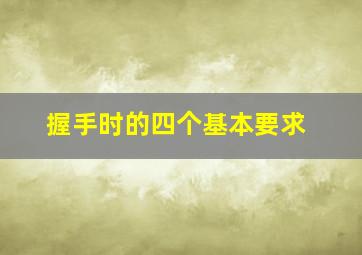 握手时的四个基本要求